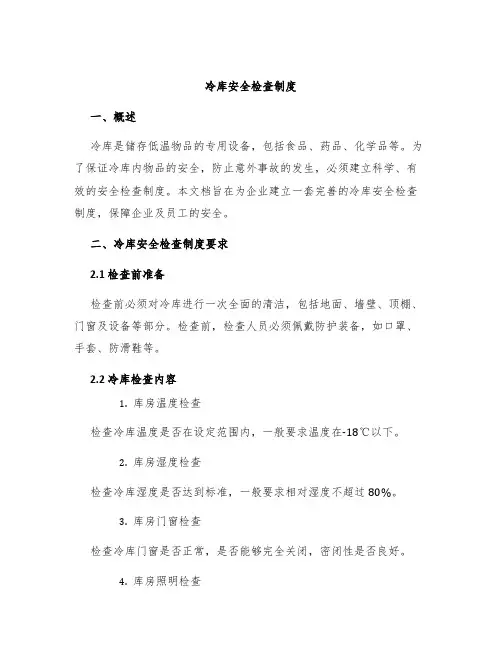 冷库安全检查制度

一、概述

冷库是储存低温物品的专用设备，包括食品、药品、化学品等。为了保证冷库内物品的安全，防止意外事故的发生，必须建立科学、有效的安全检查制度。本文档旨在为企业建立一套完善的冷库安全检查制度，保障企业及员工的安全。

二、冷库安全检查制度要求

2.1 检查前准备

检查前必须对冷库进行一次全面的清洁，包括地面、墙壁、顶棚、门窗及设备等部分。检查前，检查人员必须佩戴防护装备，如口罩、手套、防滑鞋等。

2.2 冷库检查内容

1. 库房温度检查

检查冷库温度是否在设定范围内，一般要求温度在-18℃以下。

2. 库房湿度检查

检查冷库湿度是否达到标准，一般要求相对湿度不超过 80%。

3. 库房门窗检查

检查冷库门窗是否正常，是否能够完全关闭，密闭性是否良好。

4. 库房照明检查